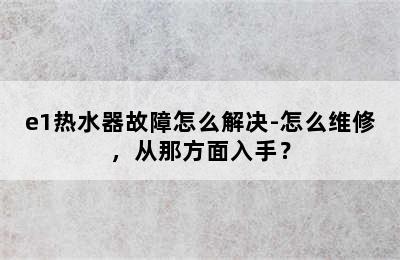 e1热水器故障怎么解决-怎么维修，从那方面入手？